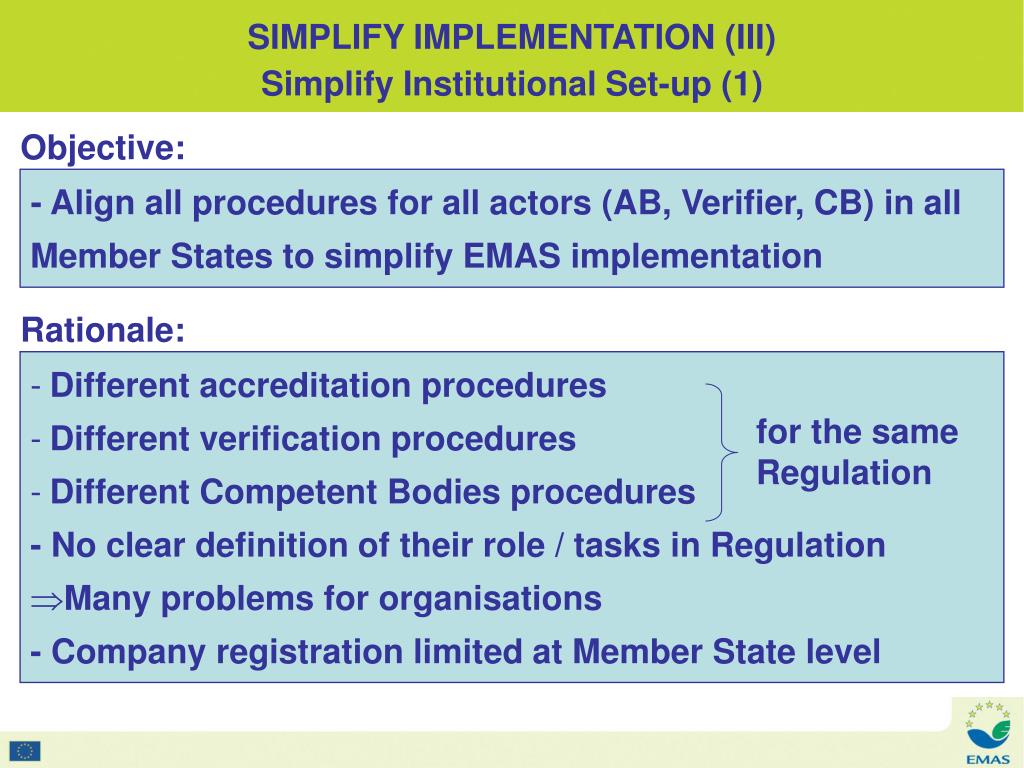 SIMPLIFY IMPLEMENTATION (III)
Simplify Institutional Set-up (1)

Objective:

- Align all procedures for all actors (AB, Verifier, CB) in all Member States to simplify EMAS implementation

Rationale:

- Different accreditation procedures
- Different verification procedures
- Different Competent Bodies procedures

for the same Regulation

- No clear definition of their role / tasks in Regulation
$\Rightarrow$Many problems for organisations
- Company registration limited at Member State level

EMAS